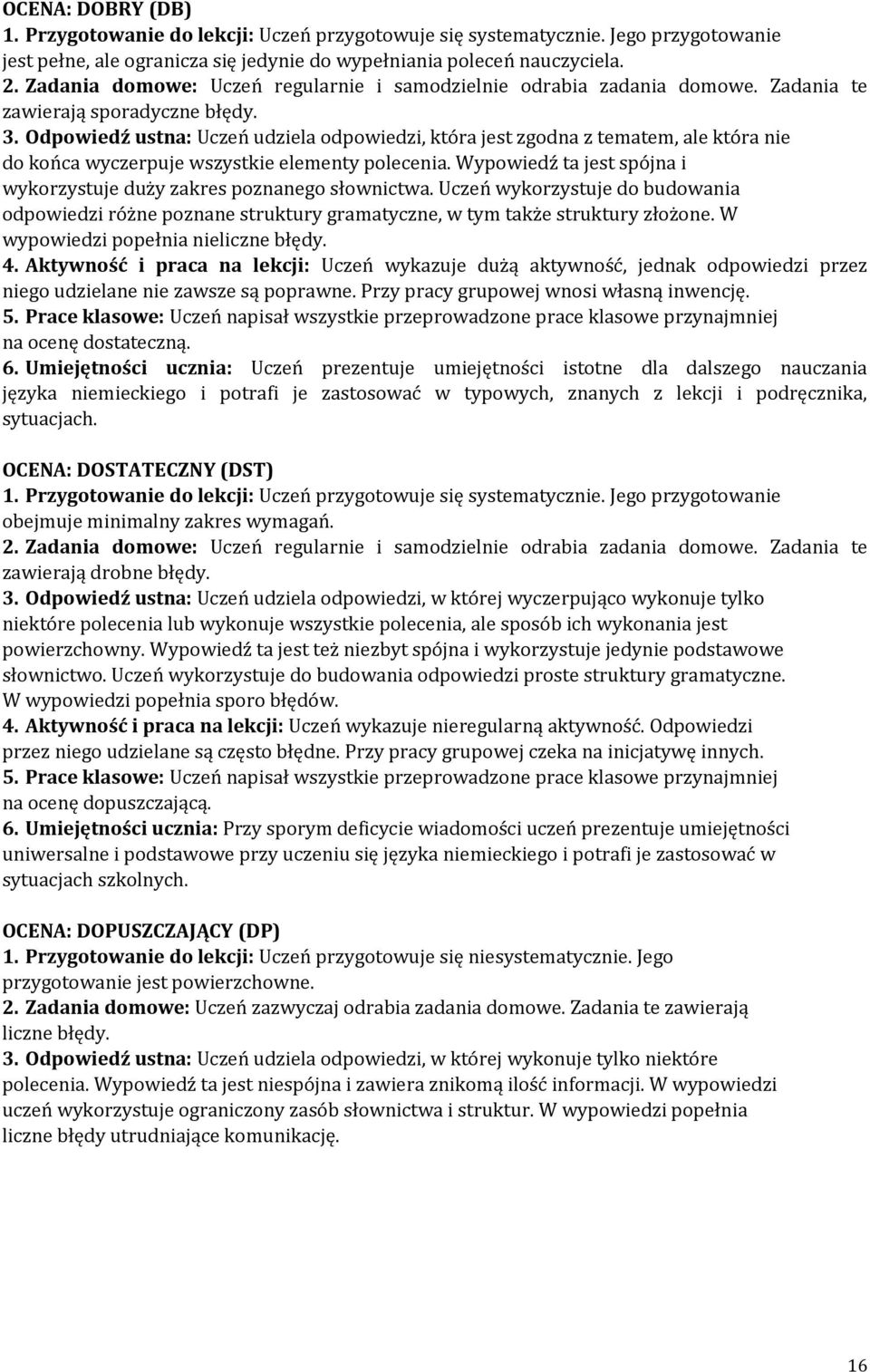 OCENA: DOBRY (DB)
1. Przygotowanie do lekcji: Uczeń przygotowuje się systematycznie. Jego przygotowanie jest pełne, ale ogranicza się jedynie do wypełniania poleceń nauczyciela.
2. Zadania domowe: Uczeń regularnie i samodzielnie odrabia zadania domowe. Zadania te zawierają sporadyczne błędy.
3. Odpowiedź ustna: Uczeń udziela odpowiedzi, która jest zgodna z tematem, ale która nie do końca wyczerpuje wszystkie elementy polecenia. Wypowiedź ta jest spójna i wykorzystuje duży zakres poznanego słownictwa. Uczeń wykorzystuje do budowania odpowiedzi różne poznane struktury gramatyczne, w tym także struktury złożone. W wypowiedzi popełnia nieliczne błędy.
4. Aktywność i praca na lekcji: Uczeń wykazuje dużą aktywność, jednak odpowiedzi przez niego udzielane nie zawsze są poprawne. Przy pracy grupowej wnosi własną inwencję.
5. Prace klasowe: Uczeń napisał wszystkie przeprowadzone prace klasowe przynajmniej na ocenę dostateczną.
6. Umiejętności ucznia: Uczeń prezentuje umiejętności istotne dla dalszego nauczania języka niemieckiego i potrafi je zastosować w typowych, znanych z lekcji i podręcznika, sytuacjach.

OCENA: DOSTATECZNY (DST)
1. Przygotowanie do lekcji: Uczeń przygotowuje się systematycznie. Jego przygotowanie obejmuje minimalny zakres wymagań.
2. Zadania domowe: Uczeń regularnie i samodzielnie odrabia zadania domowe. Zadania te zawierają drobne błędy.
3. Odpowiedź ustna: Uczeń udziela odpowiedzi, w której wyczerpująco wykonuje tylko niektóre polecenia lub wykonuje wszystkie polecenia, ale sposób ich wykonania jest powierzchowny. Wypowiedź ta jest też niezbyt spójna i wykorzystuje jedynie podstawowe słownictwo. Uczeń wykorzystuje do budowania odpowiedzi proste struktury gramatyczne. W wypowiedzi popełnia sporo błędów.
4. Aktywność i praca na lekcji: Uczeń wykazuje nieregularną aktywność. Odpowiedzi przez niego udzielane są często błędne. Przy pracy grupowej czeka na inicjatywę innych.
5. Prace klasowe: Uczeń napisał wszystkie przeprowadzone prace klasowe przynajmniej na ocenę dopuszczającą.
6. Umiejętności ucznia: Przy sporym deficycie wiadomości uczeń prezentuje umiejętności uniwersalne i podstawowe przy uczeniu się języka niemieckiego i potrafi je zastosować w sytuacjach szkolnych.

OCENA: DOPUSZCZAJĄCY (DP)
1. Przygotowanie do lekcji: Uczeń przygotowuje się niesystematycznie. Jego przygotowanie jest powierzchowne.
2. Zadania domowe: Uczeń zazwyczaj odrabia zadania domowe. Zadania te zawierają liczne błędy.
3. Odpowiedź ustna: Uczeń udziela odpowiedzi, w której wykonuje tylko niektóre polecenia. Wypowiedź ta jest niespójna i zawiera znikomą ilość informacji. W wypowiedzi uczeń wykorzystuje ograniczony zasób słownictwa i struktur. W wypowiedzi popełnia liczne błędy utrudniające komunikację.

16